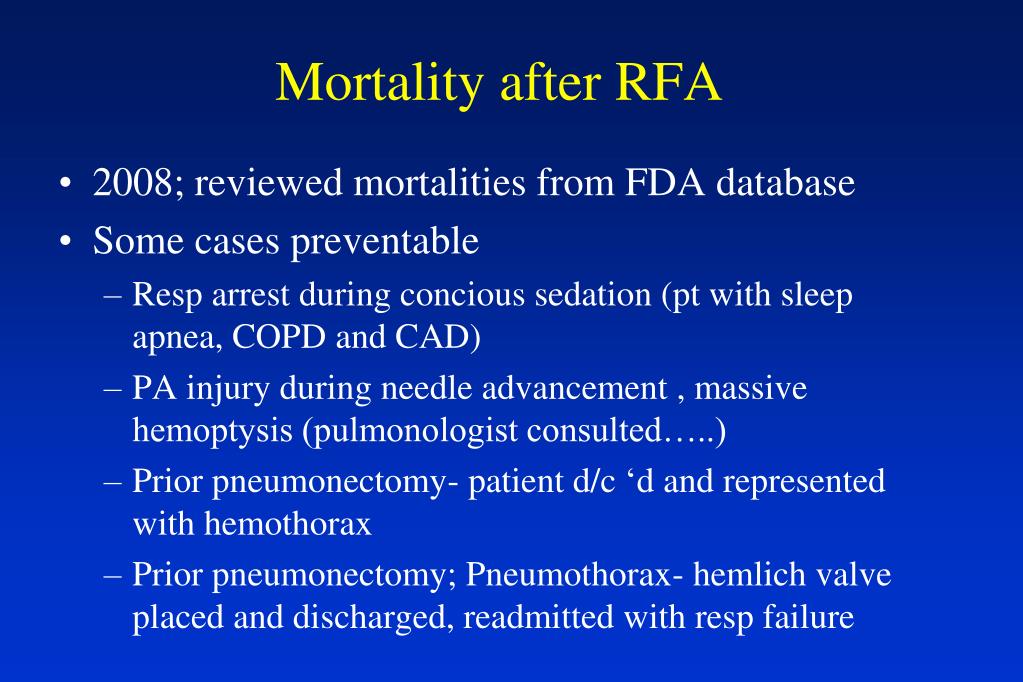 Mortality after RFA

• 2008; reviewed mortalities from FDA database
• Some cases preventable
– Resp arrest during concious sedation (pt with sleep apnea, COPD and CAD)
– PA injury during needle advancement , massive hemoptysis (pulmonologist consulted…..)
– Prior pneumonectomy- patient d/c ‘d and represented with hemothorax
– Prior pneumonectomy; Pneumothorax- hemlich valve placed and discharged, readmitted with resp failure